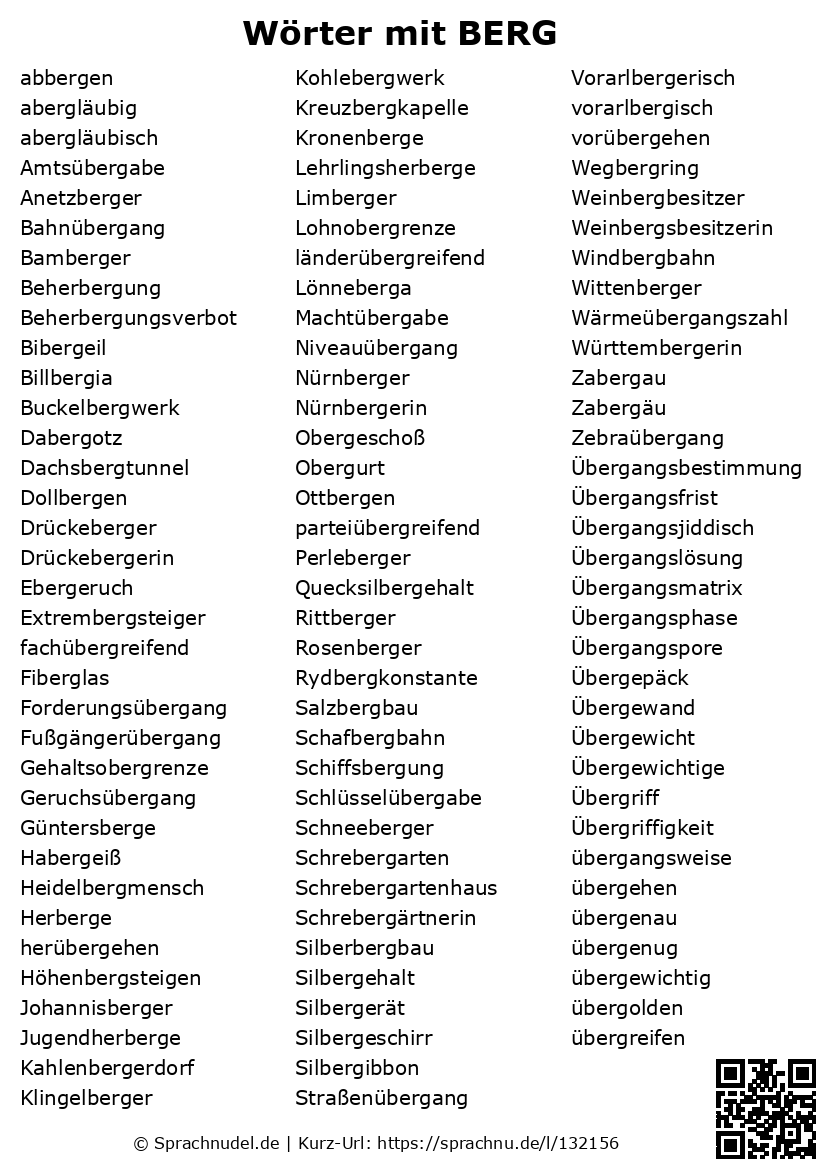 Wörter mit BERG

abbergen
abergläubig
abergläubisch
Amtsübergabe
Anetzberger
Bahnübergang
Bamberger
Beherbergung
Beherbergungsverbot
Bibergeil
Billbergia
Buckelbergwerk
Dabergotz
Dachsbergtunnel
Dollbergen
Drückeberger
Drückebergerin
Ebergeruch
Extrembergsteiger
fachübergreifend
Fiberglas
Forderungsübergang
Fußgängerübergang
Gehaltsobergrenze
Geruchsübergang
Güntersberge
Habergeiß
Heidelbergmensch
Herberge
herübergehen
Höhenbergsteigen
Johannisberger
Jugendherberge
Kahlenbergerdorf
Klingelberger

Kohlebergwerk
Kreuzbergkapelle
Kronenberge
Lehrlingsherberge
Limberger
Lohnobergrenze
länderübergreifend
Lönneberga
Machtübergabe
Niveauübergang
Nürnberger
Nürnbergerin
Obergeschoß
Obergurt
Ottbergen
parteiübergreifend
Perleberger
Quecksilbergehalt
Rittberger
Rosenberger
Rydbergkonstante
Salzbergbau
Schafbergbahn
Schiffsbergung
Schlüsselübergabe
Schneeberger
Schrebergarten
Schrebergartenhaus
Schrebergärtnerin
Silberbergbau
Silbergehalt
Silbergerät
Silbergeschirr
Silbergibbon
Straßenübergang

Vorarlbergerisch
vorarlbergisch
vorübergehen
Wegbergring
Weinbergbesitzer
Weinbergsbesitzerin
Windbergbahn
Wittenberger
Wärmeübergangszahl
Württembergerin
Zabergau
Zabergäu
Zebraübergang
Übergangsbestimmung
Übergangsfrist
Übergangsjiddisch
Übergangslösung
Übergangsmatrix
Übergangsphase
Übergangspore
Übergepäck
Übergewand
Übergewicht
Übergewichtige
Übergriff
Übergriffigkeit
übergangsweise
übergehen
übergenau
übergenug
übergewichtig
übergolden
übergreifen

© Sprachnudel.de | Kurz-Url: https://sprachnu.de/l/132156